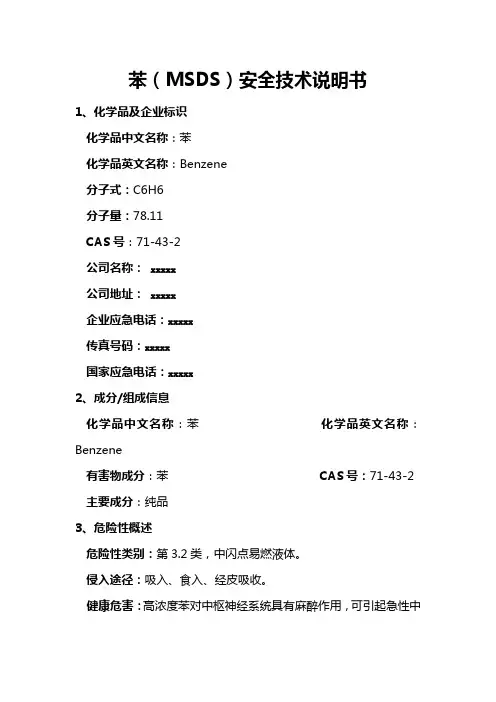 苯（MSDS）安全技术说明书

1、化学品及企业标识

化学品中文名称：苯

化学品英文名称：Benzene

分子式：C6H6

分子量：78.11

CAS 号：71-43-2

公司名称： xxxxx

公司地址： xxxxx

企业应急电话：xxxxx

传真号码：xxxxx

国家应急电话：xxxxx

2、成分/组成信息

化学品中文名称：苯　　化学品英文名称：Benzene

有害物成分：苯　　CAS 号：71-43-2

主要成分：纯品

3、危险性概述

危险性类别：第 3.2 类，中闪点易燃液体。

侵入途径：吸入、食入、经皮吸收。

健康危害：高浓度苯对中枢神经系统具有麻醉作用，可引起急性中